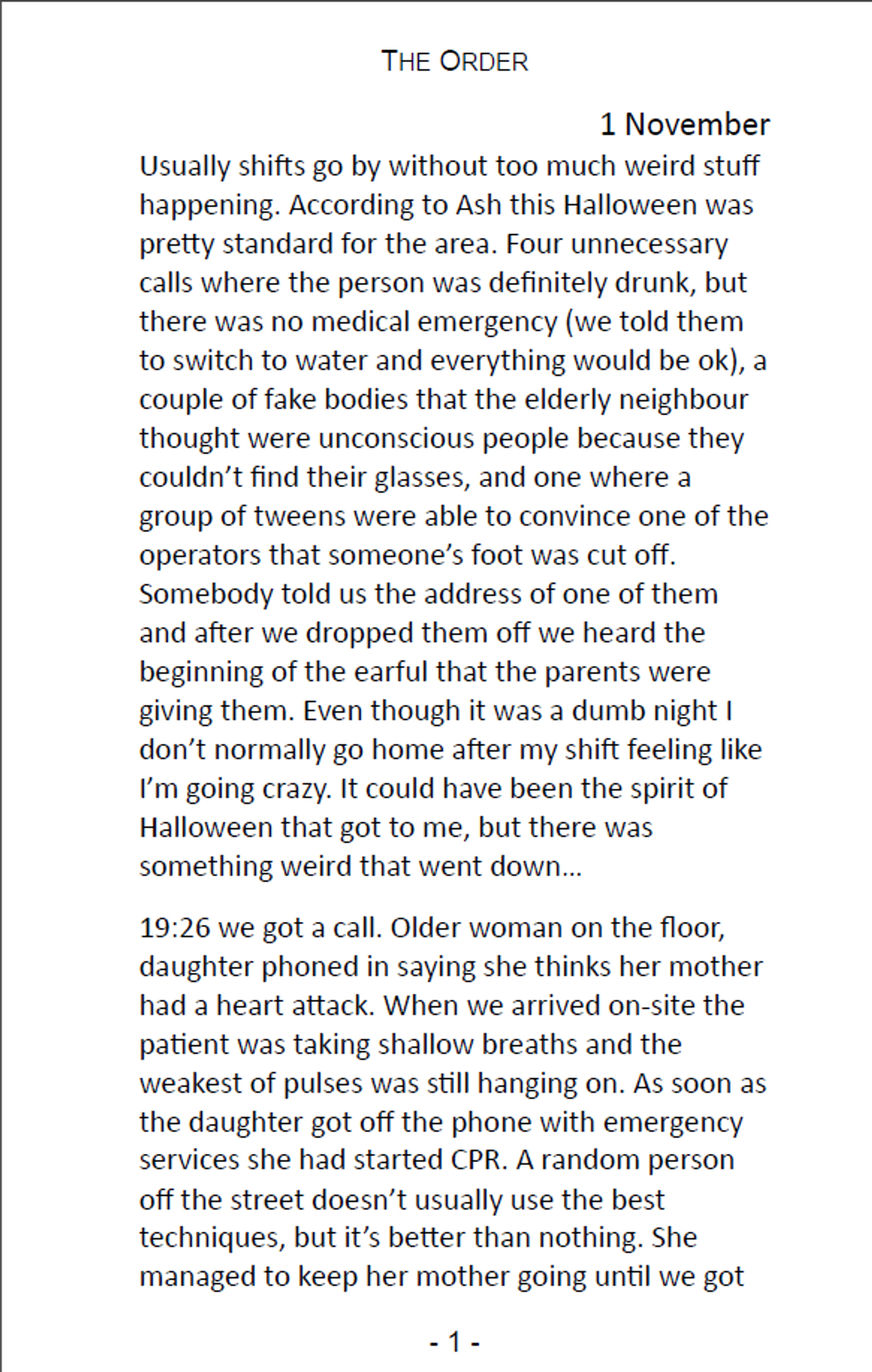 THE ORDER

1 November

Usually shifts go by without too much weird stuff happening. According to Ash this Halloween was pretty standard for the area. Four unnecessary calls where the person was definitely drunk, but there was no medical emergency (we told them to switch to water and everything would be ok), a couple of fake bodies that the elderly neighbour thought were unconscious people because they couldn't find their glasses, and one where a group of tweens were able to convince one of the operators that someone's foot was cut off. Somebody told us the address of one of them and after we dropped them off we heard the beginning of the earful that the parents were giving them. Even though it was a dumb night I don't normally go home after my shift feeling like I'm going crazy. It could have been the spirit of Halloween that got to me, but there was something weird that went down…

19:26 we got a call. Older woman on the floor, daughter phoned in saying she thinks her mother had a heart attack. When we arrived on-site the patient was taking shallow breaths and the weakest of pulses was still hanging on. As soon as the daughter got off the phone with emergency services she had started CPR. A random person off the street doesn't usually use the best techniques, but it's better than nothing. She managed to keep her mother going until we got

- 1 -